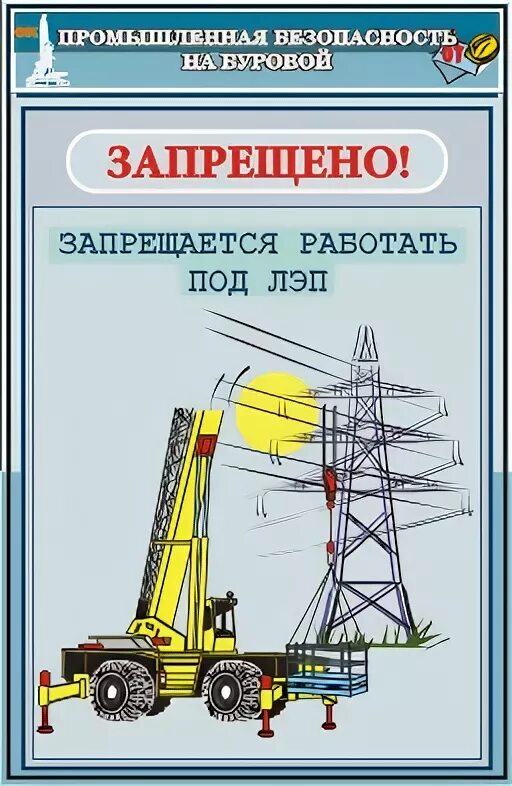 ПРОМЫШЛЕННАЯ БЕЗОПАСНОСТЬ НА БУРОВОЙ

ОТ

ЗАПРЕЩЕНО!

ЗАПРЕЩАЕТСЯ РАБОТАТЬ ПОД ЛЭП